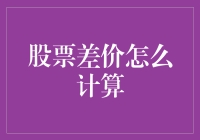 股票差价怎么计算